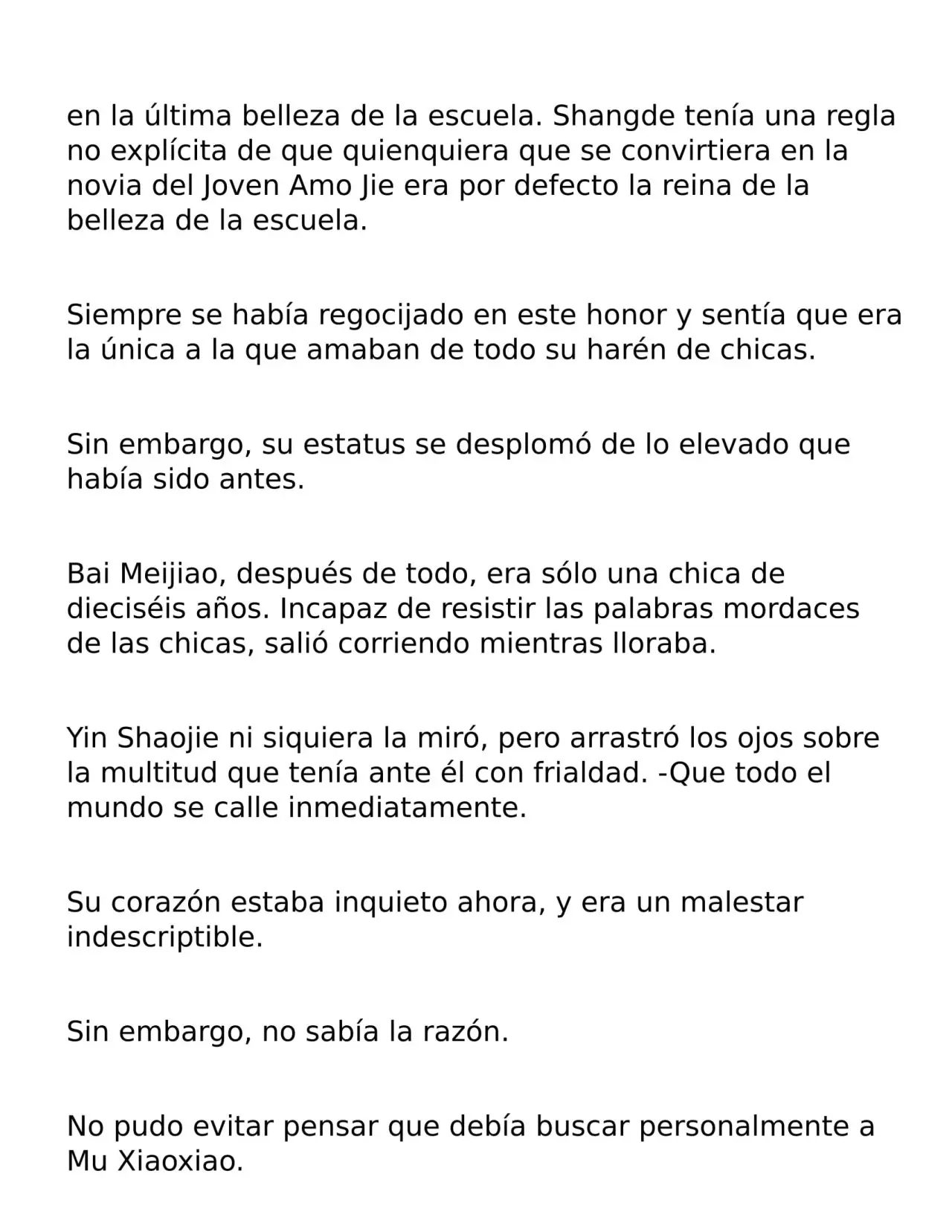 en la última belleza de la escuela. Shangde tenía una regla no explícita de que quienquiera que se convirtiera en la novia del Joven Amo Jie era por defecto la reina de la belleza de la escuela.

Siempre se había regocijado en este honor y sentía que era la única a la que amaban de todo su harén de chicas.

Sin embargo, su estatus se desplomó de lo elevado que había sido antes.

Bai Meijiao, después de todo, era sólo una chica de dieciséis años. Incapaz de resistir las palabras mordaces de las chicas, salió corriendo mientras lloraba.

Yin Shaojie ni siquiera la miró, pero arrastró los ojos sobre la multitud que tenía ante él con frialdad. -Que todo el mundo se calle inmediatamente.

Su corazón estaba inquieto ahora, y era un malestar indescriptible.

Sin embargo, no sabía la razón.

No pudo evitar pensar que debía buscar personalmente a Mu Xiaoxiao.